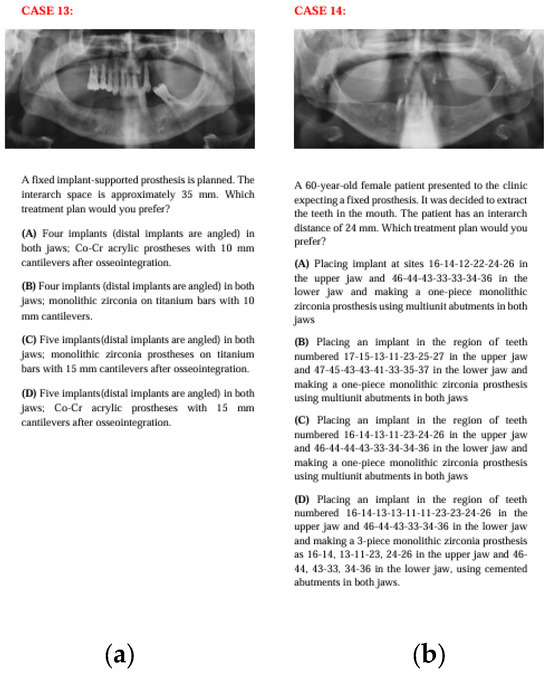 CASE 13:

A fixed implant-supported prosthesis is planned. The interarch space is approximately 35 mm. Which treatment plan would you prefer?

(A) Four implants (distal implants are angled) in both jaws; Co-Cr acrylic prostheses with 10 mm cantilevers after osseointegration.

(B) Four implants (distal implants are angled) in both jaws; monolithic zirconia on titanium bars with 10 mm cantilevers.

(C) Five implants(distal implants are angled) in both jaws; monolithic zirconia prostheses on titanium bars with 15 mm cantilevers after osseointegration.

(D) Five implants(distal implants are angled) in both jaws; Co-Cr acrylic prostheses with 15 mm cantilevers after osseointegration.

(a)

CASE 14:

A 60-year-old female patient presented to the clinic expecting a fixed prosthesis. It was decided to extract the teeth in the mouth. The patient has an interarch distance of 24 mm. Which treatment plan would you prefer?

(A) Placing implant at sites 16-14-12-22-24-26 in the upper jaw and 46-44-43-33-33-34-36 in the lower jaw and making a one-piece monolithic zirconia prosthesis using multiunit abutments in both jaws

(B) Placing an implant in the region of teeth numbered 17-15-13-11-23-25-27 in the upper jaw and 47-45-43-43-41-33-35-37 in the lower jaw and making a one-piece monolithic zirconia prosthesis using multiunit abutments in both jaws

(C) Placing an implant in the region of teeth numbered 16-14-13-11-23-24-26 in the upper jaw and 46-44-44-43-33-34-34-36 in the lower jaw and making a one-piece monolithic zirconia prosthesis using multiunit abutments in both jaws

(D) Placing an implant in the region of teeth numbered 16-14-13-13-11-11-23-23-24-26 in the upper jaw and 46-44-43-33-34-36 in the lower jaw and making a 3-piece monolithic zirconia prosthesis as 16-14, 13-11-23, 24-26 in the upper jaw and 46-44, 43-33, 34-36 in the lower jaw, using cemented abutments in both jaws.

(b)